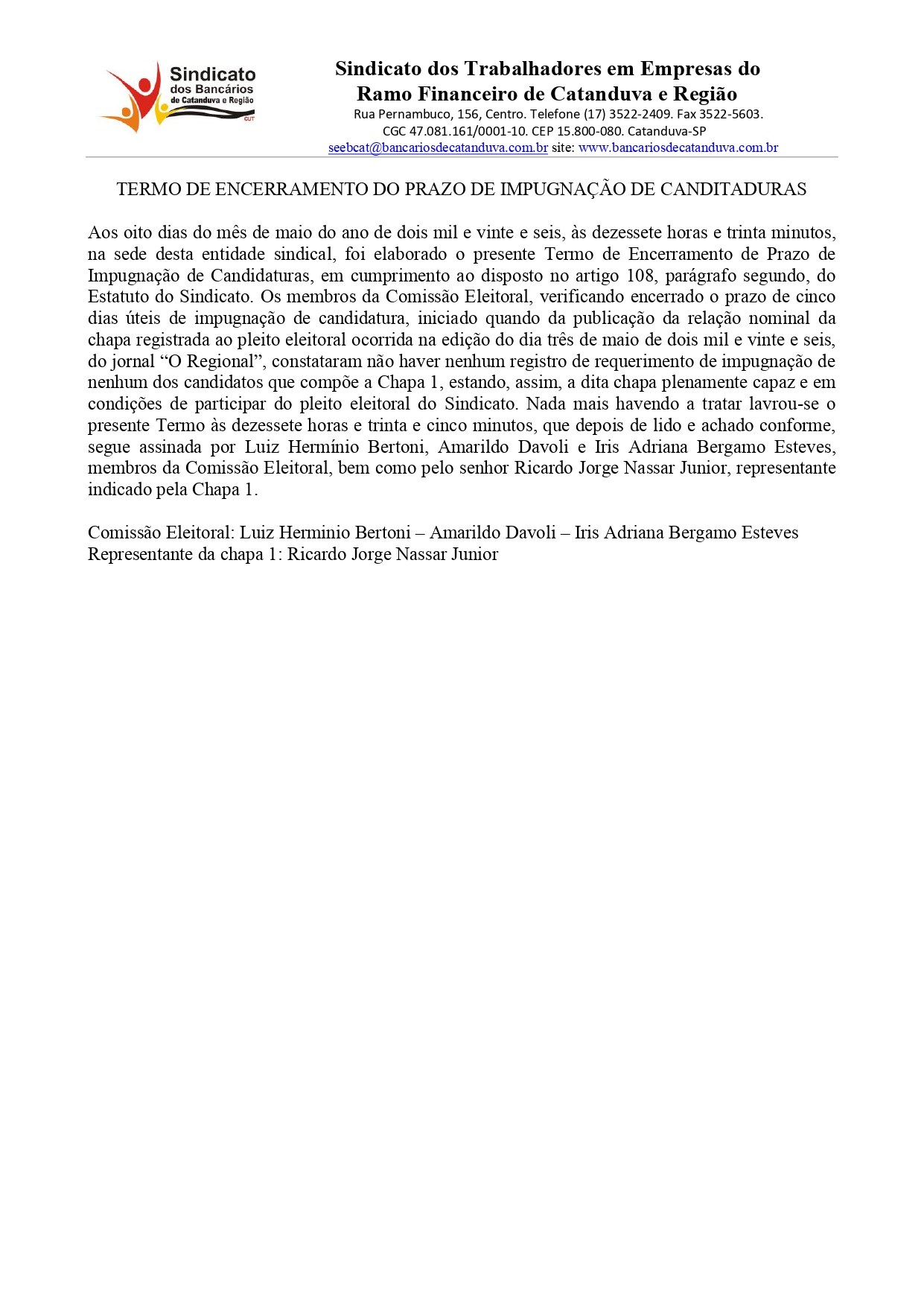 Sindicato
dos Bancários
de Catanduva e Região
CUT

Sindicato dos Trabalhadores em Empresas do
Ramo Financeiro de Catanduva e Região
Rua Pernambuco, 156, Centro. Telefone (17) 3522-2409. Fax 3522-5603.
CGC 47.081.161/0001-10. CEP 15.800-080. Catanduva-SP
seebcat@bancariosdecatanduva.com.br site: www.bancariosdecatanduva.com.br

TERMO DE ENCERRAMENTO DO PRAZO DE IMPUGNAÇÃO DE CANDITADURAS

Aos oito dias do mês de maio do ano de dois mil e vinte e seis, às dezessete horas e trinta minutos, na sede desta entidade sindical, foi elaborado o presente Termo de Encerramento de Prazo de Impugnação de Candidaturas, em cumprimento ao disposto no artigo 108, parágrafo segundo, do Estatuto do Sindicato. Os membros da Comissão Eleitoral, verificando encerrado o prazo de cinco dias úteis de impugnação de candidatura, iniciado quando da publicação da relação nominal da chapa registrada ao pleito eleitoral ocorrida na edição do dia três de maio de dois mil e vinte e seis, do jornal "O Regional", constataram não haver nenhum registro de requerimento de impugnação de nenhum dos candidatos que compõe a Chapa 1, estando, assim, a dita chapa plenamente capaz e em condições de participar do pleito eleitoral do Sindicato. Nada mais havendo a tratar lavrou-se o presente Termo às dezessete horas e trinta e cinco minutos, que depois de lido e achado conforme, segue assinada por Luiz Hermínio Bertoni, Amarildo Davoli e Iris Adriana Bergamo Esteves, membros da Comissão Eleitoral, bem como pelo senhor Ricardo Jorge Nassar Junior, representante indicado pela Chapa 1.

Comissão Eleitoral: Luiz Herminio Bertoni – Amarildo Davoli – Iris Adriana Bergamo Esteves
Representante da chapa 1: Ricardo Jorge Nassar Junior